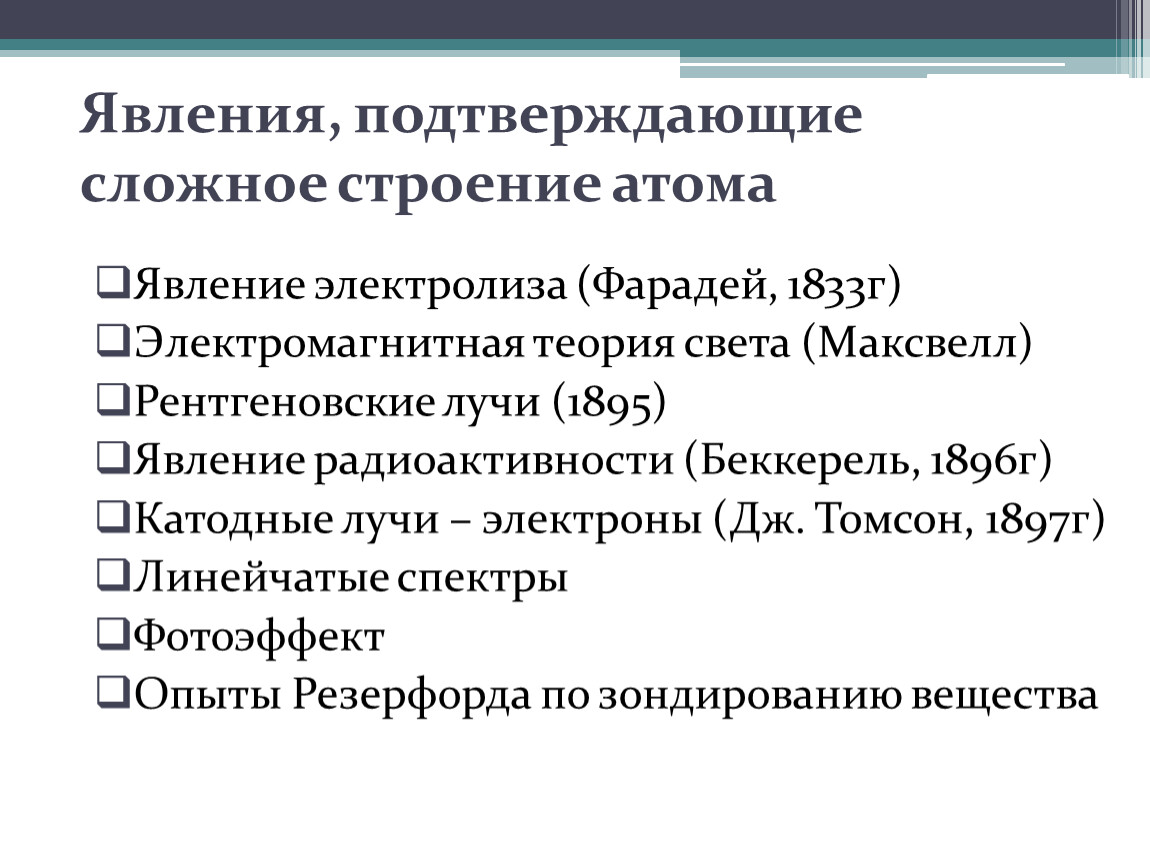 Явления, подтверждающие сложное строение атома

❑Явление электролиза (Фарадей, 1833г)
❑Электромагнитная теория света (Максвелл)
❑Рентгеновские лучи (1895)
❑Явление радиоактивности (Беккерель, 1896г)
❑Катодные лучи – электроны (Дж. Томсон, 1897г)
❑Линейчатые спектры
❑Фотоэффект
❑Опыты Резерфорда по зондированию вещества